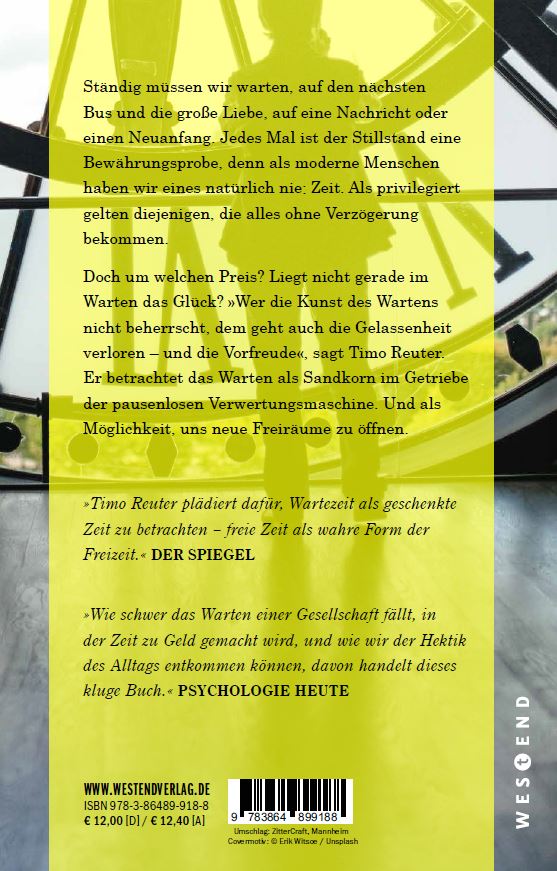 Ständig müssen wir warten, auf den nächsten Bus und die große Liebe, auf eine Nachricht oder einen Neuanfang. Jedes Mal ist der Stillstand eine Bewährungsprobe, denn als moderne Menschen haben wir eines natürlich nie: Zeit. Als privilegiert gelten diejenigen, die alles ohne Verzögerung bekommen.

Doch um welchen Preis? Liegt nicht gerade im Warten das Glück? »Wer die Kunst des Wartens nicht beherrscht, dem geht auch die Gelassenheit verloren – und die Vorfreude«, sagt Timo Reuter. Er betrachtet das Warten als Sandkorn im Getriebe der pausenlosen Verwertungsmaschine. Und als Möglichkeit, uns neue Freiräume zu öffnen.

»Timo Reuter plädiert dafür, Wartezeit als geschenkte Zeit zu betrachten – freie Zeit als wahre Form der Freizeit.« DER SPIEGEL

»Wie schwer das Warten einer Gesellschaft fällt, in der Zeit zu Geld gemacht wird, und wie wir der Hektik des Alltags entkommen können, davon handelt dieses kluge Buch.« PSYCHOLOGIE HEUTE

WWW.WESTENDVERLAG.DE
ISBN 978-3-86489-918-8
€ 12,00 [D] / € 12,40 [A]

9 783864 899188

Umschlag: ZitterCraft, Mannheim
Covermotiv: © Erik Witsoe / Unsplash

WESTEND